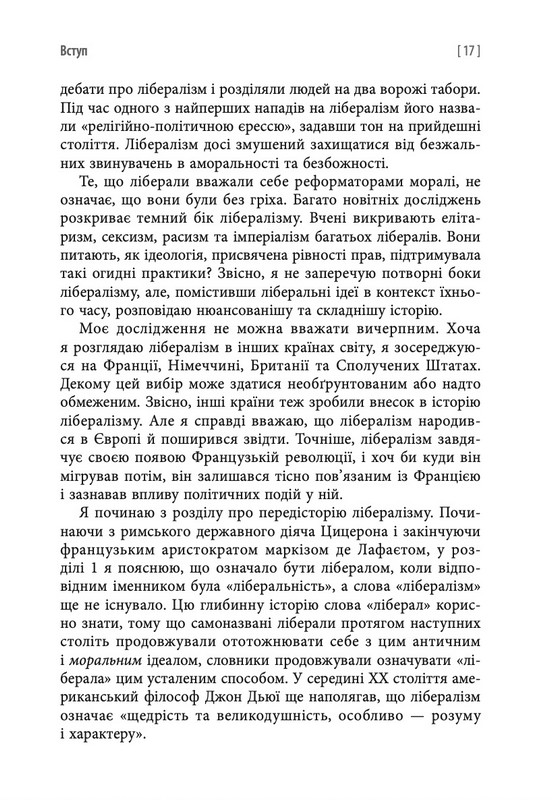 Вступ

[ 17 ]

дебати про лібералізм і розділяли людей на два ворожі табори. Під час одного з найперших нападів на лібералізм його назвали «релігійно-політичною єрессю», задавши тон на прийдешні століття. Лібералізм досі змушений захищатися від безжальних звинувачень в аморальності та безбожності.

Те, що ліберали вважали себе реформаторами моралі, не означає, що вони були без гріха. Багато новітніх досліджень розкриває темний бік лібералізму. Вчені викривають елітаризм, сексизм, расизм та імперіалізм багатьох лібералів. Вони питають, як ідеологія, присвячена рівності прав, підтримувала такі огидні практики? Звісно, я не заперечую потворні боки лібералізму, але, помістивши ліберальні ідеї в контекст їхнього часу, розповідаю нюансованішу та складнішу історію.

Моє дослідження не можна вважати вичерпним. Хоча я розглядаю лібералізм в інших країнах світу, я зосереджуюся на Франції, Німеччині, Британії та Сполучених Штатах. Декому цей вибір може здатися необґрунтованим або надто обмеженим. Звісно, інші країни теж зробили внесок в історію лібералізму. Але я справді вважаю, що лібералізм народився в Європі й поширився звідти. Точніше, лібералізм завдячує своєю появою Французькій революції, і хоч би куди він мігрував потім, він залишався тісно пов'язаним із Францією і зазнавав впливу політичних подій у ній.

Я починаю з розділу про передісторію лібералізму. Починаючи з римського державного діяча Цицерона і закінчуючи французьким аристократом маркізом де Лафаєтом, у розділі 1 я пояснюю, що означало бути лібералом, коли відповідним іменником була «ліберальність», а слова «лібералізм» ще не існувало. Цю глибинну історію слова «ліберал» корисно знати, тому що самоназвані ліберали протягом наступних століть продовжували ототожнювати себе з цим античним і моральним ідеалом, словники продовжували означувати «ліберала» цим усталеним способом. У середині XX століття американський філософ Джон Дьюї ще наполягав, що лібералізм означає «щедрість та великодушність, особливо — розуму і характеру».